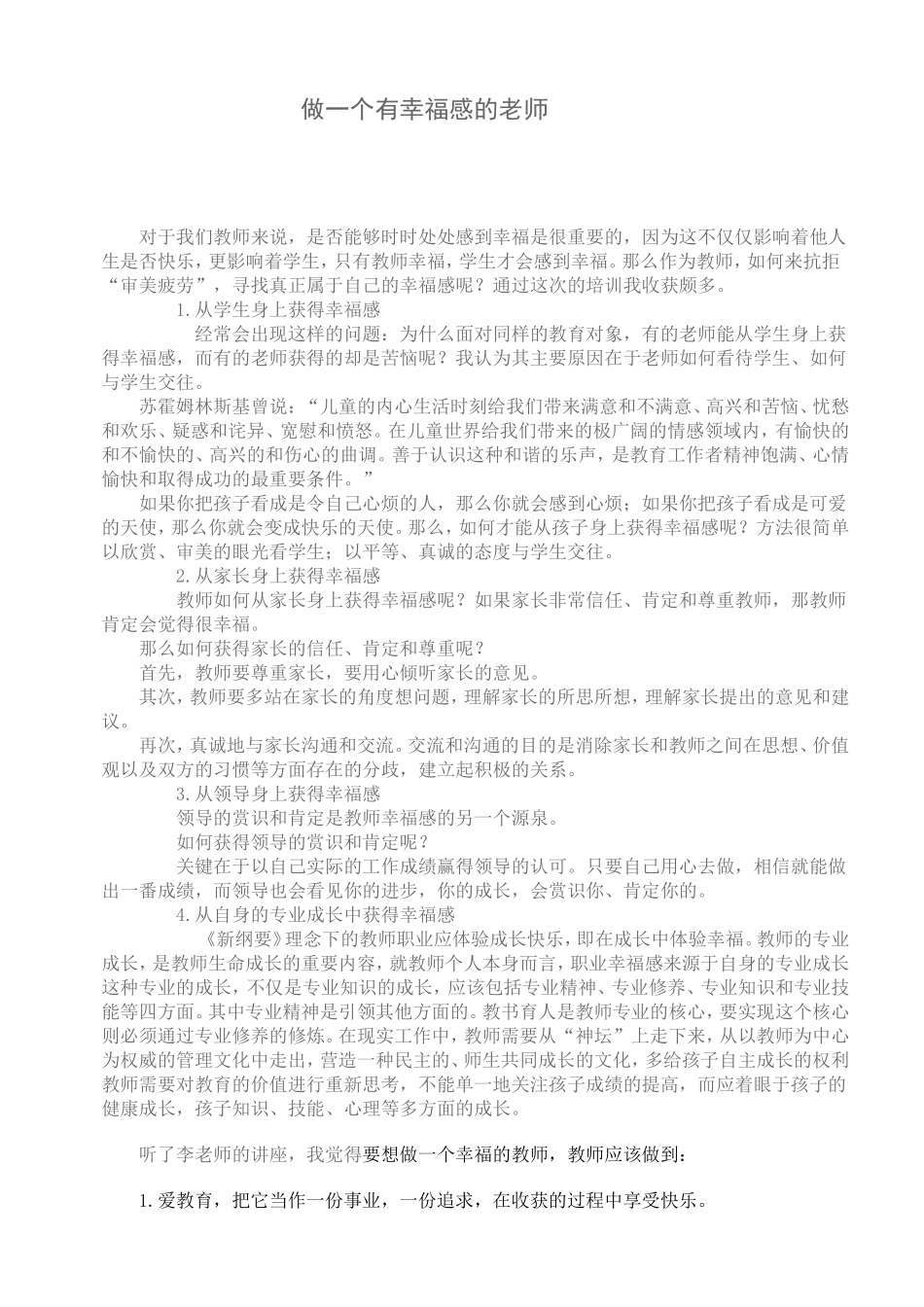 做一个有幸福感的老师

对于我们教师来说，是否能够时时处处感到幸福是很重要的，因为这不仅仅影响着他人生是否快乐，更影响着学生，只有教师幸福，学生才会感到幸福。那么作为教师，如何来抗拒“审美疲劳”，寻找真正属于自己的幸福感呢？通过这次的培训我收获颇多。

1.从学生身上获得幸福感

经常会出现这样的问题：为什么面对同样的教育对象，有的老师能从学生身上获得幸福感，而有的老师获得的却是苦恼呢？我认为其主要原因在于老师如何看待学生、如何与学生交往。

苏霍姆林斯基曾说：“儿童的内心生活时刻给我们带来满意和不满意、高兴和苦恼、忧愁和欢乐、疑惑和诧异、宽慰和愤怒。在儿童世界给我们带来的极广阔的情感领域内，有愉快的和不愉快的、高兴的和伤心的曲调。善于认识这种和谐的乐声，是教育工作者精神饱满、心情愉快和取得成功的最重要条件。”

如果你把孩子看成是令自己心烦的人，那么你就会感到心烦；如果你把孩子看成是可爱的天使，那么你就会变成快乐的天使。那么，如何才能从孩子身上获得幸福感呢？方法很简单以欣赏、审美的眼光看学生；以平等、真诚的态度与学生交往。

2.从家长身上获得幸福感

教师如何从家长身上获得幸福感呢？如果家长非常信任、肯定和尊重教师，那教师肯定会觉得很幸福。

那么如何获得家长的信任、肯定和尊重呢？

首先，教师要尊重家长，要用心倾听家长的意见。

其次，教师要多站在家长的角度想问题，理解家长的所思所想，理解家长提出的意见和建议。

再次，真诚地与家长沟通和交流。交流和沟通的目的是消除家长和教师之间在思想、价值观以及双方的习惯等方面存在的分歧，建立起积极的关系。

3.从领导身上获得幸福感

领导的赏识和肯定是教师幸福感的另一个源泉。

如何获得领导的赏识和肯定呢？

关键在于以自己实际的工作成绩赢得领导的认可。只要自己用心去做，相信就能做出一番成绩，而领导也会看见你的进步，你的成长，会赏识你、肯定你的。

4.从自身的专业成长中获得幸福感

《新纲要》理念下的教师职业应体验成长快乐，即在成长中体验幸福。教师的专业成长，是教师生命成长的重要内容，就教师个人本身而言，职业幸福感来源于自身的专业成长这种专业的成长，不仅是专业知识的成长，应该包括专业精神、专业修养、专业知识和专业技能等四方面。其中专业精神是引领其他方面的。教书育人是教师专业的核心，要实现这个核心则必须通过专业修养的修炼。在现实工作中，教师需要从“神坛”上走下来，从以教师为中心为权威的管理文化中走出，营造一种民主的、师生共同成长的文化，多给孩子自主成长的权利教师需要对教育的价值进行重新思考，不能单一地关注孩子成绩的提高，而应着眼于孩子的健康成长，孩子知识、技能、心理等多方面的成长。

听了李老师的讲座，我觉得要想做一个幸福的教师，教师应该做到：

1.爱教育，把它当作一份事业，一份追求，在收获的过程中享受快乐。